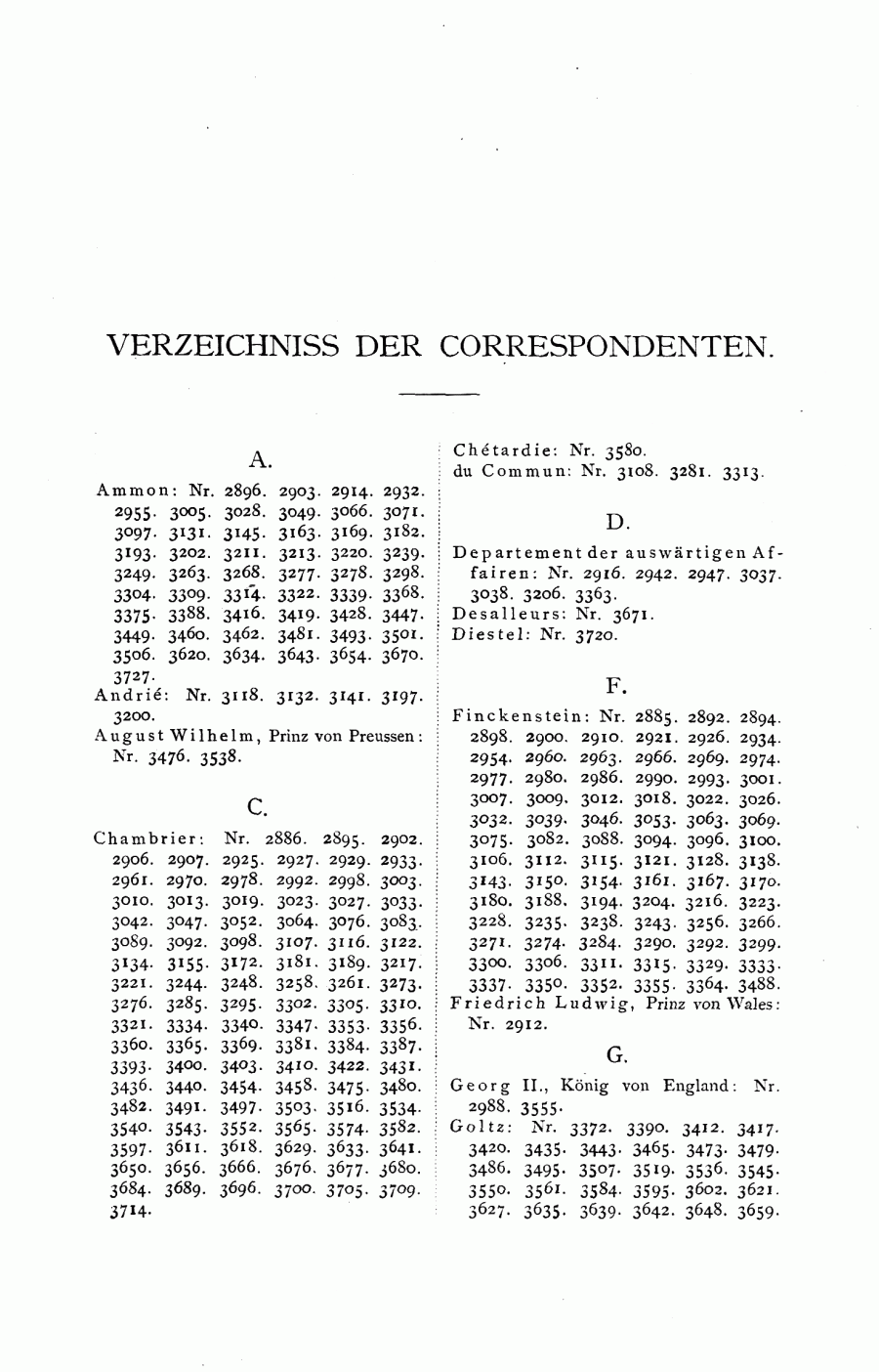 VERZEICHNISS DER CORRESPONDENTEN.

A.

Ammon: Nr. 2896. 2903. 2914. 2932. 2955. 3005. 3028. 3049. 3066. 3071. 3097. 3131. 3145. 3163. 3169. 3182. 3193. 3202. 3211. 3213. 3220. 3239. 3249. 3263. 3268. 3277. 3278. 3298. 3304. 3309. 3314. 3322. 3339. 3368. 3375. 3388. 3416. 3419. 3428. 3447. 3449. 3460. 3462. 3481. 3493. 3501. 3506. 3620. 3634. 3643. 3654. 3670. 3727.

Andrié: Nr. 3118. 3132. 3141. 3197. 3200.

August Wilhelm, Prinz von Preussen: Nr. 3476. 3538.

C.

Chambrier: Nr. 2886. 2895. 2902. 2906. 2907. 2925. 2927. 2929. 2933. 2961. 2970. 2978. 2992. 2998. 3003. 3010. 3013. 3019. 3023. 3027. 3033. 3042. 3047. 3052. 3064. 3076. 3083. 3089. 3092. 3098. 3107. 3116. 3122. 3134. 3155. 3172. 3181. 3189. 3217. 3221. 3244. 3248. 3258. 3261. 3273. 3276. 3285. 3295. 3302. 3305. 3310. 3321. 3334. 3340. 3347. 3353. 3356. 3360. 3365. 3369. 3381. 3384. 3387. 3393. 3400. 3403. 3410. 3422. 3431. 3436. 3440. 3454. 3458. 3475. 3480. 3482. 3491. 3497. 3503. 3516. 3534. 3540. 3543. 3552. 3565. 3574. 3582. 3597. 3611. 3618. 3629. 3633. 3641. 3650. 3656. 3666. 3676. 3677. 3680. 3684. 3689. 3696. 3700. 3705. 3709. 3714.

Chétardie: Nr. 3580.

du Commun: Nr. 3108. 3281. 3313.

D.

Departement der auswärtigen Affairen: Nr. 2916. 2942. 2947. 3037. 3038. 3206. 3363.

Desalleurs: Nr. 3671.

Diestel: Nr. 3720.

F.

Finckenstein: Nr. 2885. 2892. 2894. 2898. 2900. 2910. 2921. 2926. 2934. 2954. 2960. 2963. 2966. 2969. 2974. 2977. 2980. 2986. 2990. 2993. 3001. 3007. 3009. 3012. 3018. 3022. 3026. 3032. 3039. 3046. 3053. 3063. 3069. 3075. 3082. 3088. 3094. 3096. 3100. 3106. 3112. 3115. 3121. 3128. 3138. 3143. 3150. 3154. 3161. 3167. 3170. 3180. 3188. 3194. 3204. 3216. 3223. 3228. 3235. 3238. 3243. 3256. 3266. 3271. 3274. 3284. 3290. 3292. 3299. 3300. 3306. 3311. 3315. 3329. 3333. 3337. 3350. 3352. 3355. 3364. 3488.

Friedrich Ludwig, Prinz von Wales: Nr. 2912.

G.

Georg II., König von England: Nr. 2988. 3555.

Goltz: Nr. 3372. 3390. 3412. 3417. 3420. 3435. 3443. 3465. 3473. 3479. 3486. 3495. 3507. 3519. 3536. 3545. 3550. 3561. 3584. 3595. 3602. 3621. 3627. 3635. 3639. 3642. 3648. 3659.